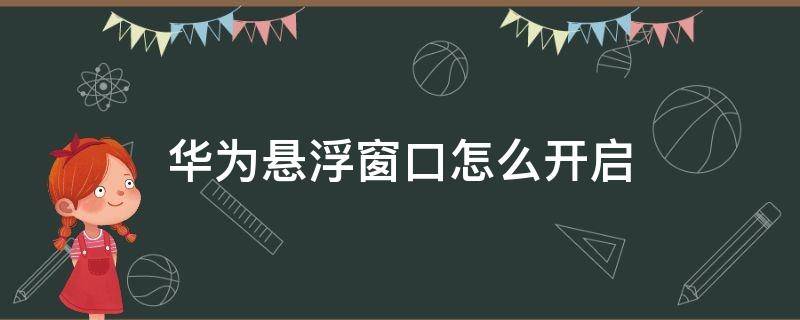 华为悬浮窗口怎么开启